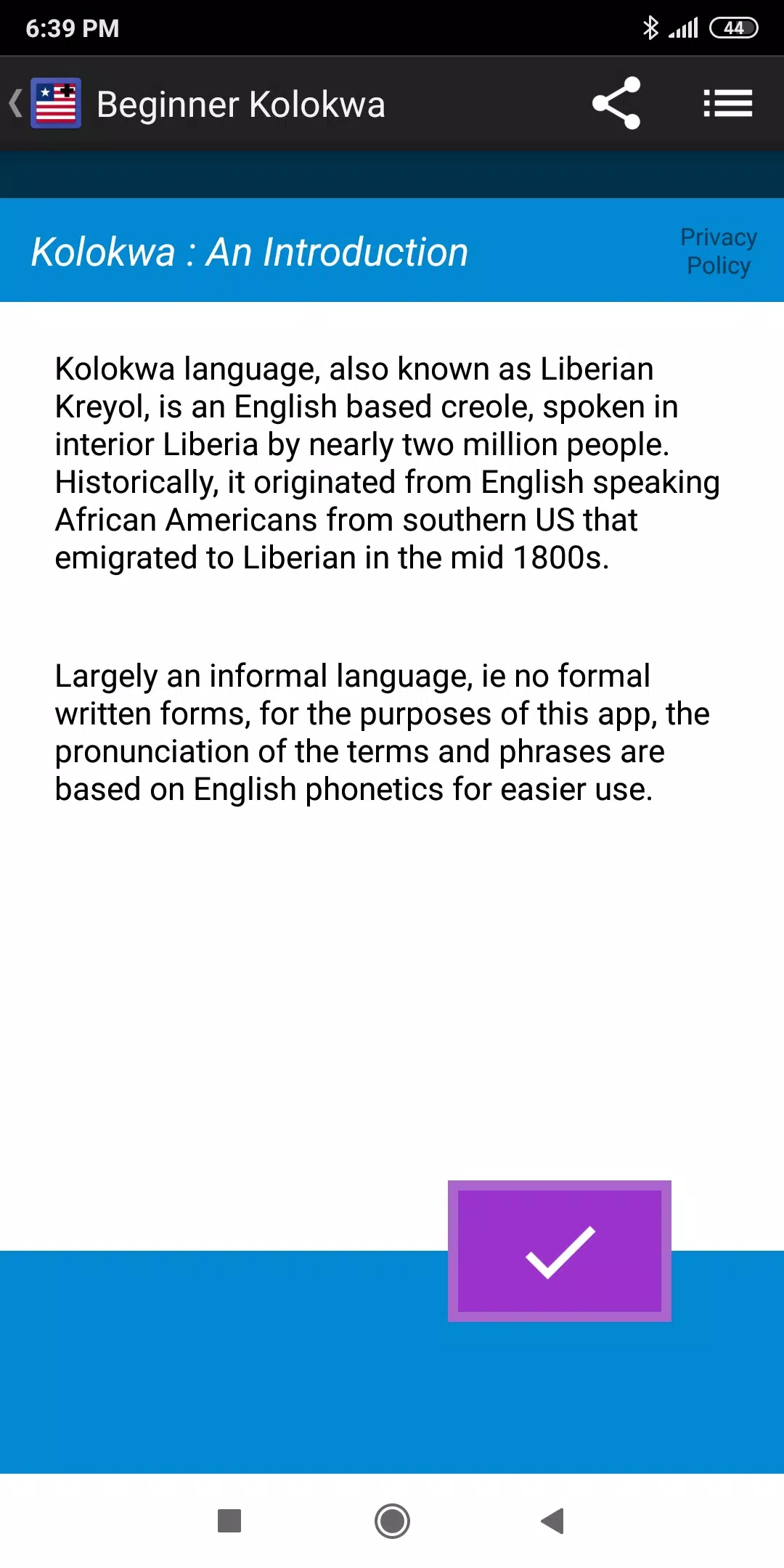 6:39 PM

44

Beginner Kolokwa

Kolokwa : An Introduction

Privacy Policy

Kolokwa language, also known as Liberian Kreyol, is an English based creole, spoken in interior Liberia by nearly two million people. Historically, it originated from English speaking African Americans from southern US that emigrated to Liberian in the mid 1800s.

Largely an informal language, ie no formal written forms, for the purposes of this app, the pronunciation of the terms and phrases are based on English phonetics for easier use.